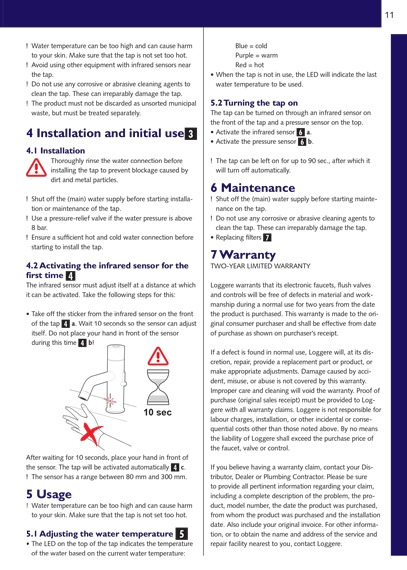 11

! Water temperature can be too high and can cause harm to your skin. Make sure that the tap is not set too hot.
! Avoid using other equipment with infrared sensors near the tap.
! Do not use any corrosive or abrasive cleaning agents to clean the tap. These can irreparably damage the tap.
! The product must not be discarded as unsorted municipal waste, but must be treated separately.

4 Installation and initial use 3

4.1 Installation
Thoroughly rinse the water connection before installing the tap to prevent blockage caused by dirt and metal particles.

! Shut off the (main) water supply before starting installation or maintenance of the tap.
! Use a pressure-relief valve if the water pressure is above 8 bar.
! Ensure a sufficient hot and cold water connection before starting to install the tap.

4.2 Activating the infrared sensor for the first time 4
The infrared sensor must adjust itself at a distance at which it can be activated. Take the following steps for this:

• Take off the sticker from the infrared sensor on the front of the tap 4 a. Wait 10 seconds so the sensor can adjust itself. Do not place your hand in front of the sensor during this time 4 b!

10 sec

After waiting for 10 seconds, place your hand in front of the sensor. The tap will be activated automatically 4 c.
! The sensor has a range between 80 mm and 300 mm.

5 Usage
! Water temperature can be too high and can cause harm to your skin. Make sure that the tap is not set too hot.

5.1 Adjusting the water temperature 5
• The LED on the top of the tap indicates the temperature of the water based on the current water temperature:
Blue = cold
Purple = warm
Red = hot
• When the tap is not in use, the LED will indicate the last water temperature to be used.

5.2 Turning the tap on
The tap can be turned on through an infrared sensor on the front of the tap and a pressure sensor on the top.
• Activate the infrared sensor 6 a.
• Activate the pressure sensor 6 b.

! The tap can be left on for up to 90 sec., after which it will turn off automatically.

6 Maintenance
! Shut off the (main) water supply before starting maintenance on the tap.
! Do not use any corrosive or abrasive cleaning agents to clean the tap. These can irreparably damage the tap.
• Replacing filters 7

7 Warranty
TWO-YEAR LIMITED WARRANTY

Loggere warrants that its electronic faucets, flush valves and controls will be free of defects in material and workmanship during a normal use for two years from the date the product is purchased. This warranty is made to the original consumer purchaser and shall be effective from date of purchase as shown on purchaser's receipt.

If a defect is found in normal use, Loggere will, at its discretion, repair, provide a replacement part or product, or make appropriate adjustments. Damage caused by accident, misuse, or abuse is not covered by this warranty. Improper care and cleaning will void the warranty. Proof of purchase (original sales receipt) must be provided to Loggere with all warranty claims. Loggere is not responsible for labour charges, installation, or other incidental or consequential costs other than those noted above. By no means the liability of Loggere shall exceed the purchase price of the faucet, valve or control.

If you believe having a warranty claim, contact your Distributor, Dealer or Plumbing Contractor. Please be sure to provide all pertinent information regarding your claim, including a complete description of the problem, the product, model number, the date the product was purchased, from whom the product was purchased and the installation date. Also include your original invoice. For other information, or to obtain the name and address of the service and repair facility nearest to you, contact Loggere.